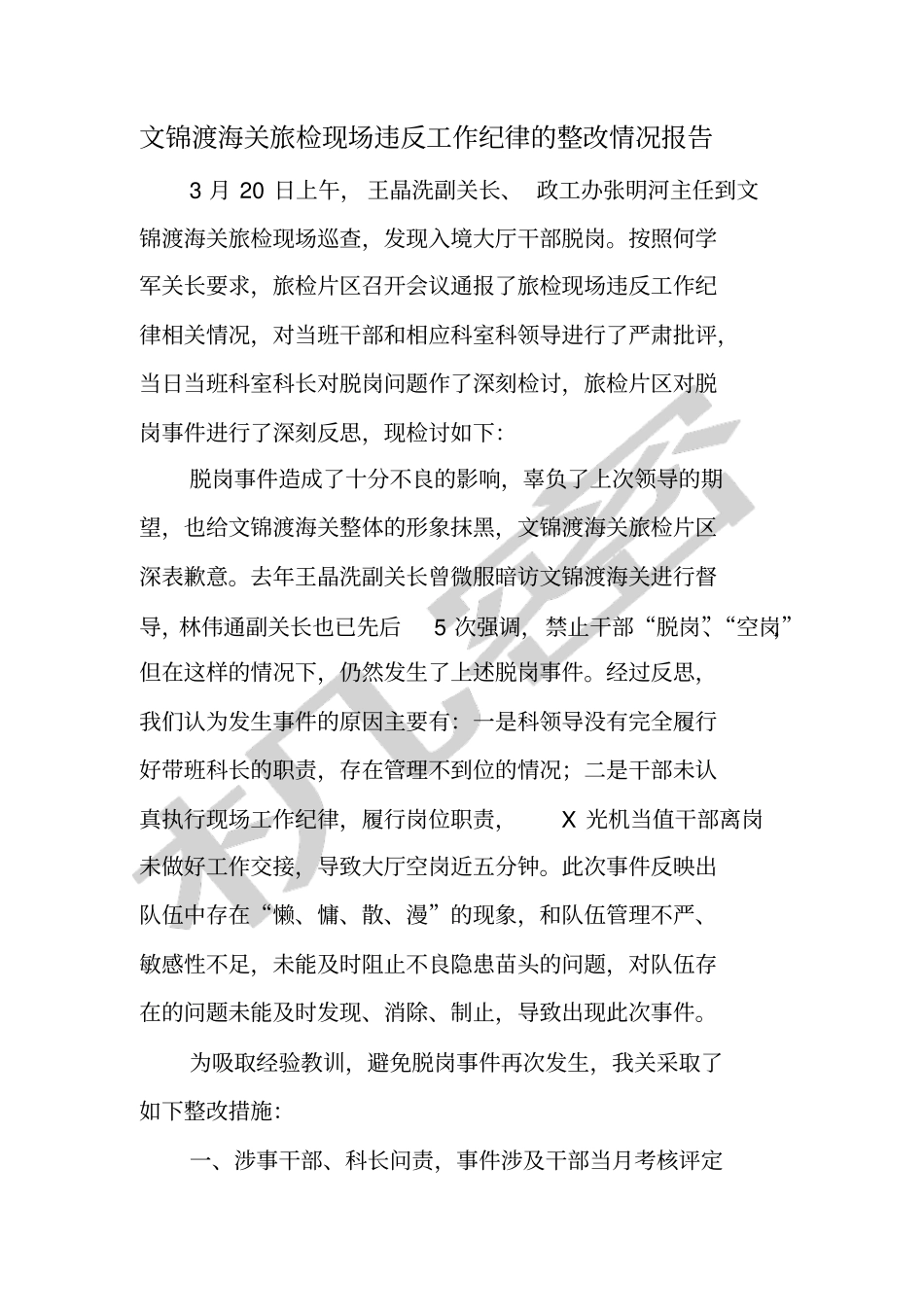 文锦渡海关旅检现场违反工作纪律的整改情况报告

3 月 20 日上午，王晶洗副关长、政工办张明河主任到文锦渡海关旅检现场巡查，发现入境大厅干部脱岗。按照何学军关长要求，旅检片区召开会议通报了旅检现场违反工作纪律相关情况，对当班干部和相应科室科领导进行了严肃批评，当日当班科室科长对脱岗问题作了深刻检讨，旅检片区对脱岗事件进行了深刻反思，现检讨如下：

脱岗事件造成了十分不良的影响，辜负了上次领导的期望，也给文锦渡海关整体的形象抹黑，文锦渡海关旅检片区深表歉意。去年王晶洗副关长曾微服暗访文锦渡海关进行督导，林伟通副关长也已先后 5 次强调，禁止干部“脱岗”、“空岗”但在这样的情况下，仍然发生了上述脱岗事件。经过反思，我们认为发生事件的原因主要有：一是科领导没有完全履行好带班科长的职责，存在管理不到位的情况；二是干部未认真执行现场工作纪律，履行岗位职责，X 光机当值干部离岗未做好工作交接，导致大厅空岗近五分钟。此次事件反映出队伍中存在“懒、慵、散、漫”的现象，和队伍管理不严、敏感性不足，未能及时阻止不良隐患苗头的问题，对队伍存在的问题未能及时发现、消除、制止，导致出现此次事件。

为吸取经验教训，避免脱岗事件再次发生，我关采取了如下整改措施：

一、涉事干部、科长问责，事件涉及干部当月考核评定